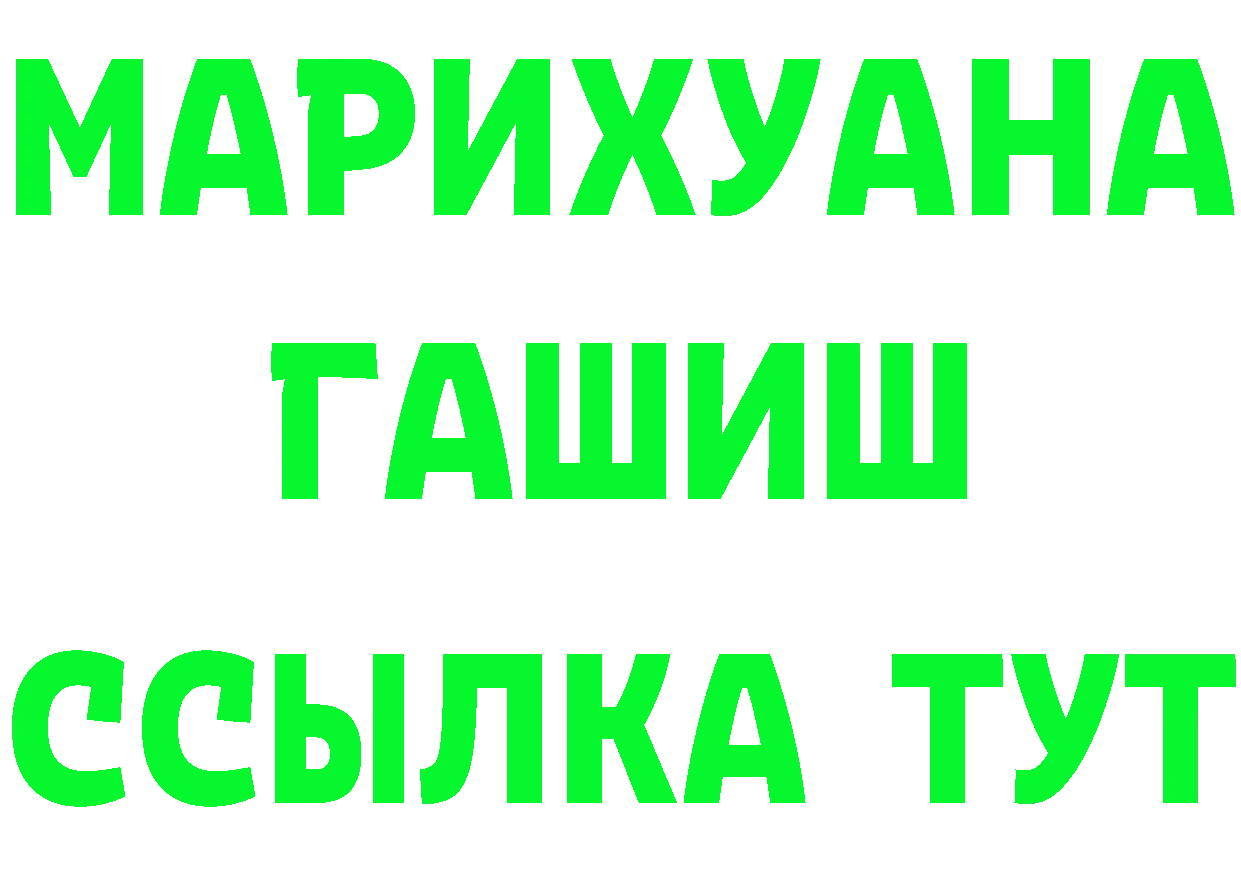 МАРИХУАНА
ГАШИШ
ССЫЛКА ТУТ